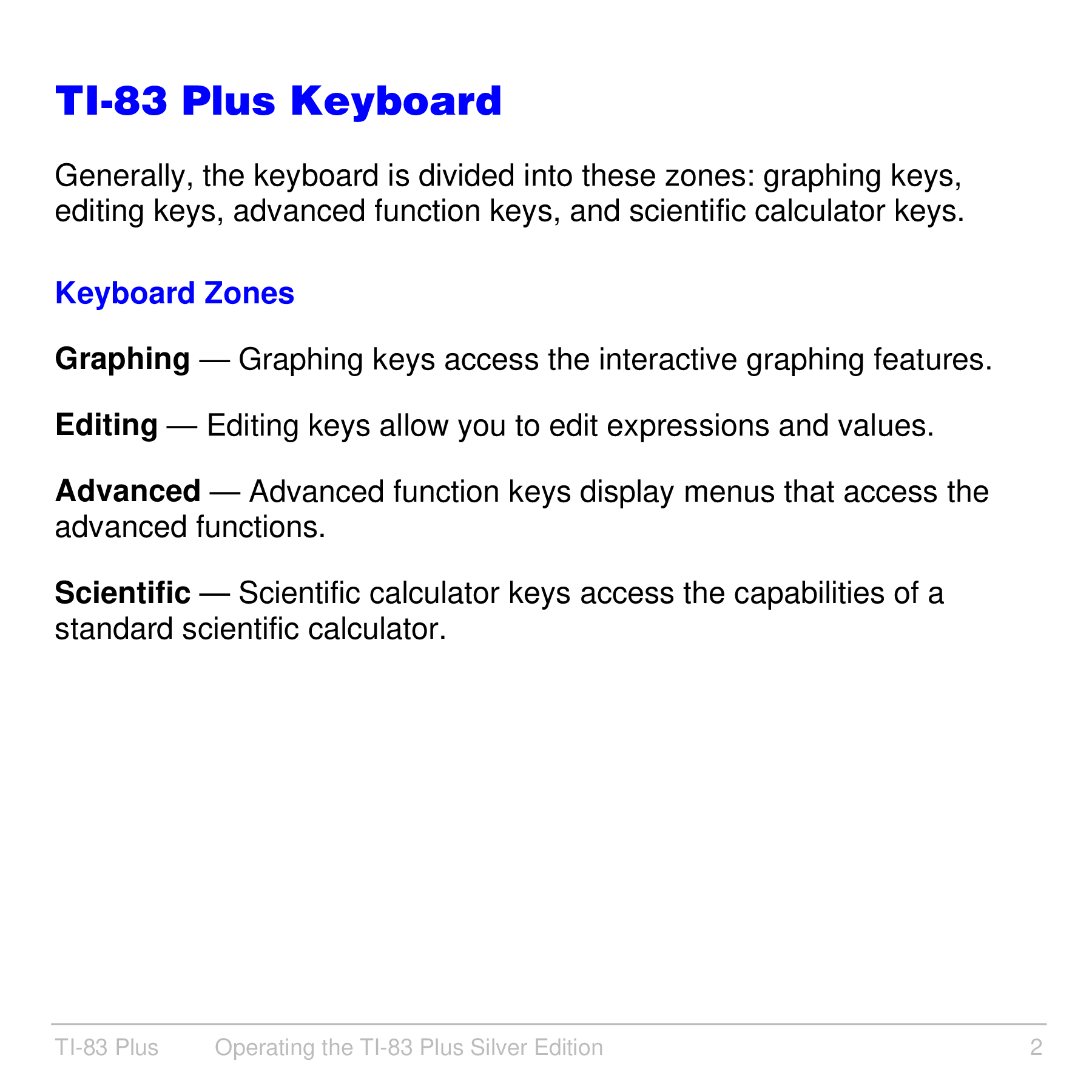 TI-83 Plus Keyboard

Generally, the keyboard is divided into these zones: graphing keys, editing keys, advanced function keys, and scientific calculator keys.

Keyboard Zones

Graphing — Graphing keys access the interactive graphing features.

Editing — Editing keys allow you to edit expressions and values.

Advanced — Advanced function keys display menus that access the advanced functions.

Scientific — Scientific calculator keys access the capabilities of a standard scientific calculator.

TI-83 Plus Operating the TI-83 Plus Silver Edition 2